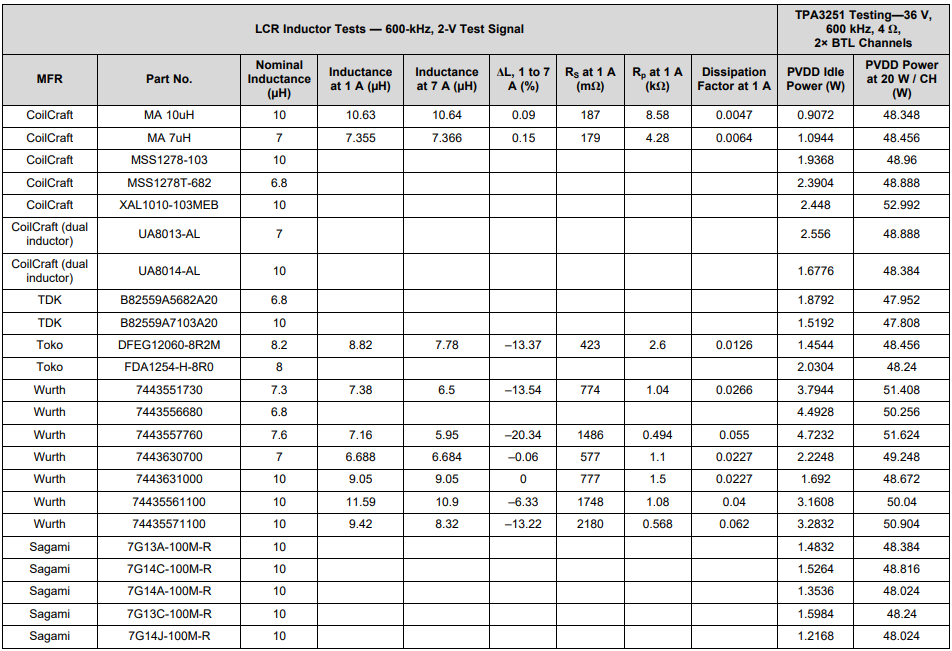 | LCR Inductor Tests — 600-kHz, 2-V Test Signal | | | | | | | | | TPA3251 Testing—36 V, 600 kHz, 4 Ω, 2× BTL Channels | |
|---|---|---|---|---|---|---|---|---|---|---|
| MFR | Part No. | Nominal Inductance (µH) | Inductance at 1 A (µH) | Inductance at 7 A (µH) | ΔL, 1 to 7 A (%) | $R_S$ at 1 A (mΩ) | $R_P$ at 1 A (kΩ) | Dissipation Factor at 1 A | PVDD Idle Power (W) | PVDD Power at 20 W / CH (W) |
| CoilCraft | MA 10uH | 10 | 10.63 | 10.64 | 0.09 | 187 | 8.58 | 0.0047 | 0.9072 | 48.348 |
| CoilCraft | MA 7uH | 7 | 7.355 | 7.366 | 0.15 | 179 | 4.28 | 0.0064 | 1.0944 | 48.456 |
| CoilCraft | MSS1278-103 | 10 | | | | | | | 1.9368 | 48.96 |
| CoilCraft | MSS1278T-682 | 6.8 | | | | | | | 2.3904 | 48.888 |
| CoilCraft | XAL1010-103MEB | 10 | | | | | | | 2.448 | 52.992 |
| CoilCraft (dual inductor) | UA8013-AL | 7 | | | | | | | 2.556 | 48.888 |
| CoilCraft (dual inductor) | UA8014-AL | 10 | | | | | | | 1.6776 | 48.384 |
| TDK | B82559A5682A20 | 6.8 | | | | | | | 1.8792 | 47.952 |
| TDK | B82559A7103A20 | 10 | | | | | | | 1.5192 | 47.808 |
| Toko | DFEG12060-8R2M | 8.2 | 8.82 | 7.78 | –13.37 | 423 | 2.6 | 0.0126 | 1.4544 | 48.456 |
| Toko | FDA1254-H-8R0 | 8 | | | | | | | 2.0304 | 48.24 |
| Wurth | 7443551730 | 7.3 | 7.38 | 6.5 | –13.54 | 774 | 1.04 | 0.0266 | 3.7944 | 51.408 |
| Wurth | 7443556680 | 6.8 | | | | | | | 4.4928 | 50.256 |
| Wurth | 7443557760 | 7.6 | 7.16 | 5.95 | –20.34 | 1486 | 0.494 | 0.055 | 4.7232 | 51.624 |
| Wurth | 7443630700 | 7 | 6.688 | 6.684 | –0.06 | 577 | 1.1 | 0.0227 | 2.2248 | 49.248 |
| Wurth | 7443631000 | 10 | 9.05 | 9.05 | 0 | 777 | 1.5 | 0.0227 | 1.692 | 48.672 |
| Wurth | 74435561100 | 10 | 11.59 | 10.9 | –6.33 | 1748 | 1.08 | 0.04 | 3.1608 | 50.04 |
| Wurth | 74435571100 | 10 | 9.42 | 8.32 | –13.22 | 2180 | 0.568 | 0.062 | 3.2832 | 50.904 |
| Sagami | 7G13A-100M-R | 10 | | | | | | | 1.4832 | 48.384 |
| Sagami | 7G14C-100M-R | 10 | | | | | | | 1.5264 | 48.816 |
| Sagami | 7G14A-100M-R | 10 | | | | | | | 1.3536 | 48.024 |
| Sagami | 7G13C-100M-R | 10 | | | | | | | 1.5984 | 48.24 |
| Sagami | 7G14J-100M-R | 10 | | | | | | | 1.2168 | 48.024 |